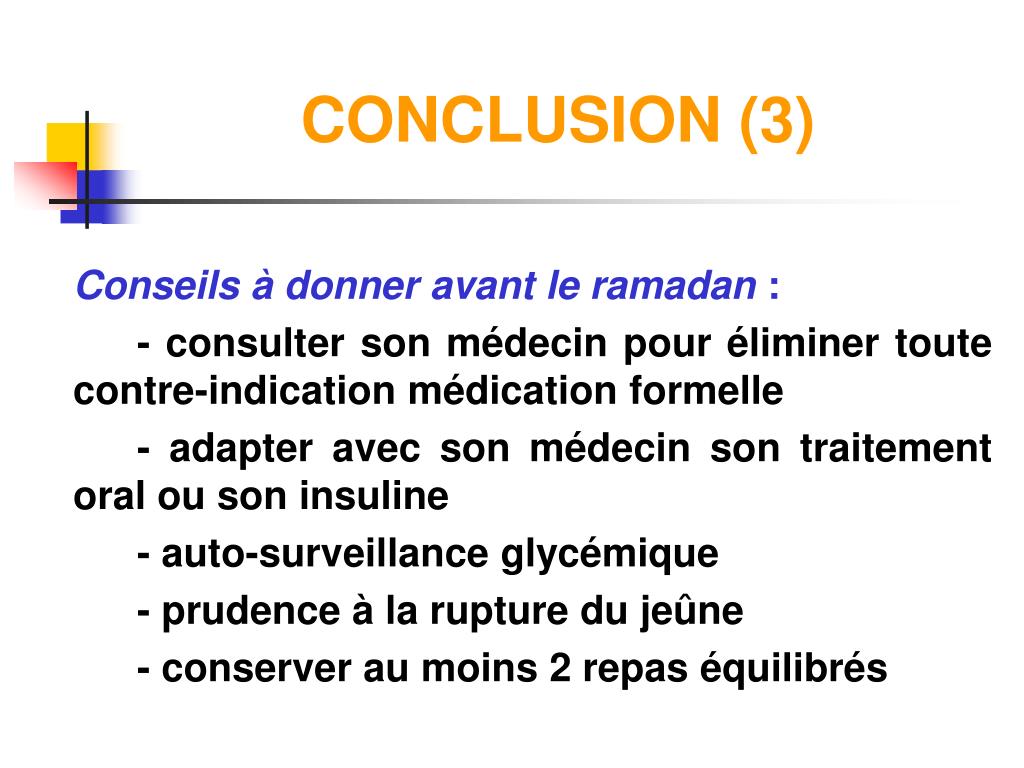 CONCLUSION (3)

Conseils à donner avant le ramadan :

- consulter son médecin pour éliminer toute contre-indication médication formelle

- adapter avec son médecin son traitement oral ou son insuline

- auto-surveillance glycémique

- prudence à la rupture du jeûne

- conserver au moins 2 repas équilibrés